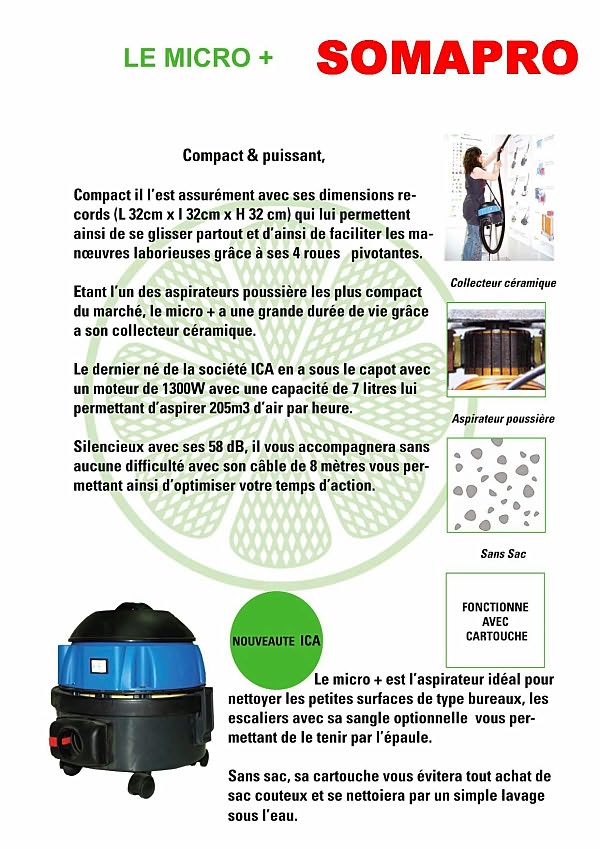 LE MICRO +

SOMAPRO

Compact & puissant,

Compact il l'est assurément avec ses dimensions records (L 32cm x l 32cm x H 32 cm) qui lui permettent ainsi de se glisser partout et d'ainsi de faciliter les manœuvres laborieuses grâce à ses 4 roues pivotantes.

Etant l'un des aspirateurs poussière les plus compact du marché, le micro + a une grande durée de vie grâce a son collecteur céramique.

Le dernier né de la société ICA en a sous le capot avec un moteur de 1300W avec une capacité de 7 litres lui permettant d'aspirer 205m3 d'air par heure.

Silencieux avec ses 58 dB, il vous accompagnera sans aucune difficulté avec son câble de 8 mètres vous permettant ainsi d'optimiser votre temps d'action.

Collecteur céramique

Aspirateur poussière

Sans Sac

FONCTIONNE AVEC CARTOUCHE

NOUVEAUTE ICA

Le micro + est l'aspirateur idéal pour nettoyer les petites surfaces de type bureaux, les escaliers avec sa sangle optionnelle vous permettant de le tenir par l'épaule.

Sans sac, sa cartouche vous évitera tout achat de sac couteux et se nettoiera par un simple lavage sous l'eau.